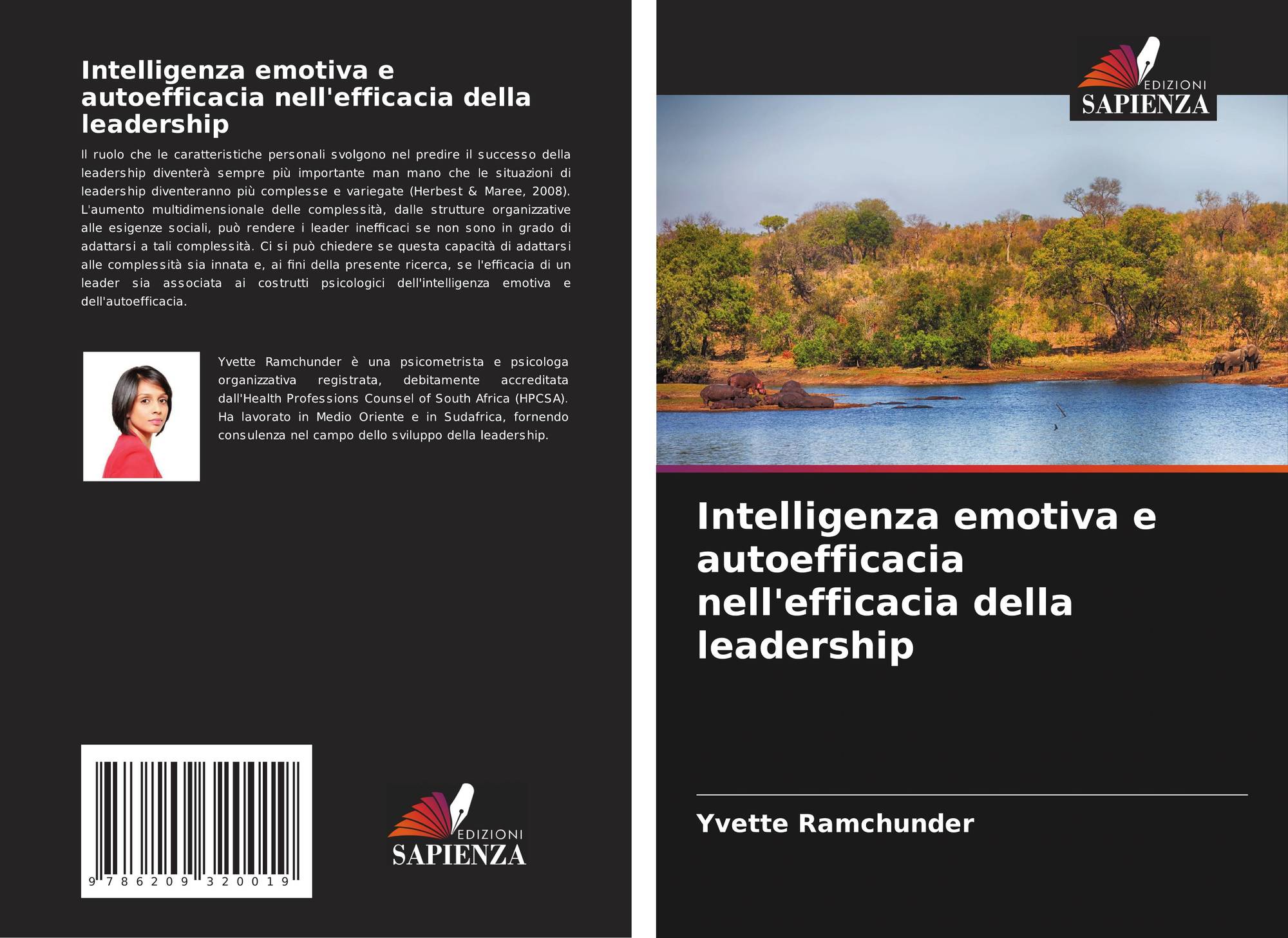 Intelligenza emotiva e autoefficacia nell'efficacia della leadership

Il ruolo che le caratteristiche personali svolgono nel predire il successo della leadership diventerà sempre più importante man mano che le situazioni di leadership diventeranno più complesse e variegate (Herbest & Maree, 2008). L'aumento multidimensionale delle complessità, dalle strutture organizzative alle esigenze sociali, può rendere i leader inefficaci se non sono in grado di adattarsi a tali complessità. Ci si può chiedere se questa capacità di adattarsi alle complessità sia innata e, ai fini della presente ricerca, se l'efficacia di un leader sia associata ai costrutti psicologici dell'intelligenza emotiva e dell'autoefficacia.

Yvette Ramchunder è una psicometrista e psicologa organizzativa registrata, debitamente accreditata dall'Health Professions Counsel of South Africa (HPCSA). Ha lavorato in Medio Oriente e in Sudafrica, fornendo consulenza nel campo dello sviluppo della leadership.

9 786209 320019

EDIZIONI
SAPIENZA

EDIZIONI
SAPIENZA

Intelligenza emotiva e autoefficacia nell'efficacia della leadership

Yvette Ramchunder